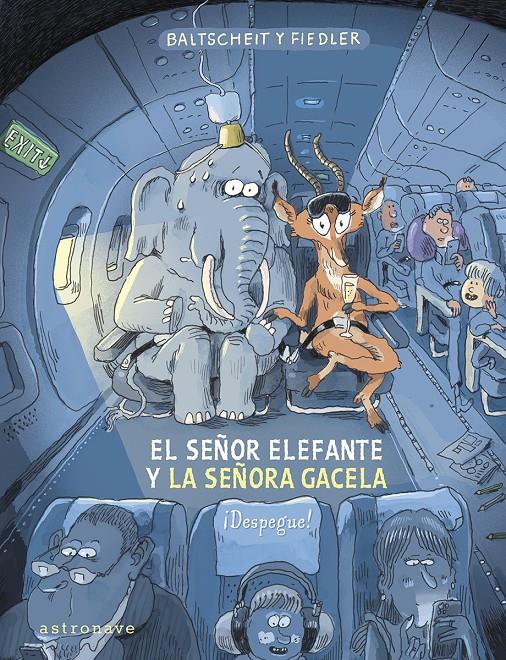 BALTSCHEIT Y FIEDLER

EXIT

EL SEÑOR ELEFANTE Y LA SEÑORA GACELA

¡Despegue!

astronave